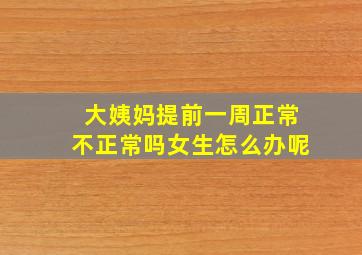 大姨妈提前一周正常
不正常吗女生怎么办呢